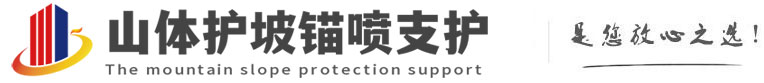 山体护坡锚喷支护
The mountain slope protection support

是您放心之选!